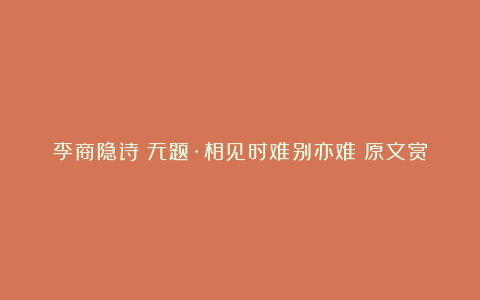 李商隐诗 无题·相见时难别亦难 原文赏